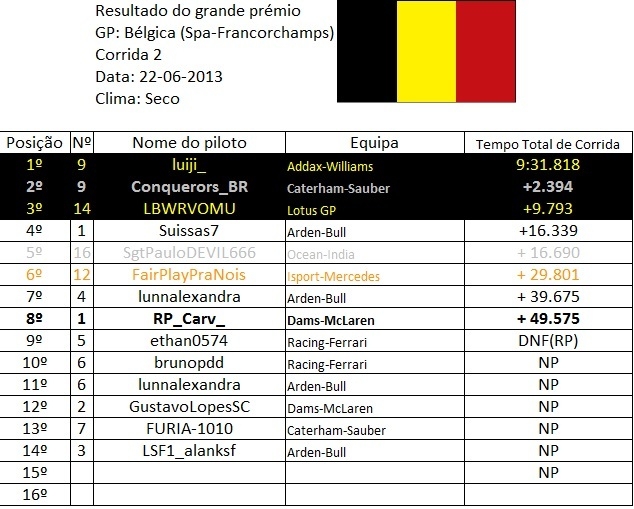 Resultado do grande prémio
GP: Bélgica (Spa-Francorchamps)
Corrida 2
Data: 22-06-2013
Clima: Seco

| Posição | Nº | Nome do piloto | Equipa | Tempo Total de Corrida |
|---|---|---|---|---|
| 1º | 9 | luiji_ | Addax-Williams | 9:31.818 |
| 2º | 9 | Conquerors_BR | Caterham-Sauber | +2.394 |
| 3º | 14 | LBWRVOMU | Lotus GP | +9.793 |
| 4º | 1 | Suissas7 | Arden-Bull | +16.339 |
| 5º | 16 | SgtPauloDEVIL666 | Ocean-India | + 16.690 |
| 6º | 12 | FairPlayPraNois | Isport-Mercedes | + 29.801 |
| 7º | 4 | lunnalexandra | Arden-Bull | + 39.675 |
| 8º | 1 | RP_Carv_ | Dams-McLaren | + 49.575 |
| 9º | 5 | ethan0574 | Racing-Ferrari | DNF(RP) |
| 10º | 6 | brunopdd | Racing-Ferrari | NP |
| 11º | 6 | lunnalexandra | Arden-Bull | NP |
| 12º | 2 | GustavoLopesSC | Dams-McLaren | NP |
| 13º | 7 | FURIA-1010 | Caterham-Sauber | NP |
| 14º | 3 | LSF1_alanksf | Arden-Bull | NP |
| 15º | | | | NP |
| 16º | | | | |